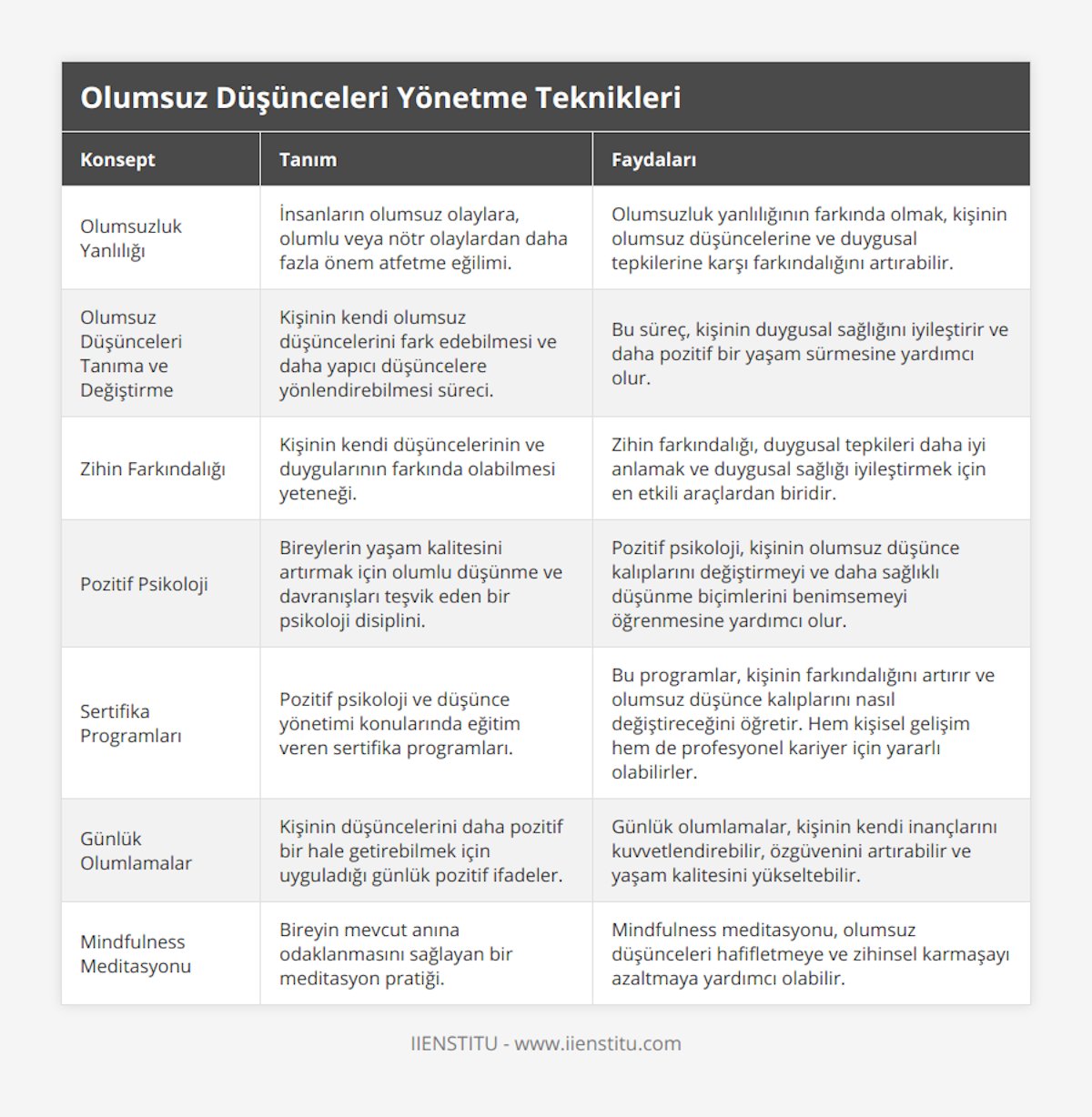 Olumsuz Düşünceleri Yönetme Teknikleri

| Konsept | Tanım | Faydaları |
|---|---|---|
| Olumsuzluk Yanlılığı | İnsanların olumsuz olaylara, olumlu veya nötr olaylardan daha fazla önem atfetme eğilimi. | Olumsuzluk yanlılığının farkında olmak, kişinin olumsuz düşüncelerine ve duygusal tepkilerine karşı farkındalığını artırabilir. |
| Olumsuz Düşünceleri Tanıma ve Değiştirme | Kişinin kendi olumsuz düşüncelerini fark edebilmesi ve daha yapıcı düşüncelere yönlendirebilmesi süreci. | Bu süreç, kişinin duygusal sağlığını iyileştirir ve daha pozitif bir yaşam sürmesine yardımcı olur. |
| Zihin Farkındalığı | Kişinin kendi düşüncelerinin ve duygularının farkında olabilmesi yeteneği. | Zihin farkındalığı, duygusal tepkileri daha iyi anlamak ve duygusal sağlığı iyileştirmek için en etkili araçlardan biridir. |
| Pozitif Psikoloji | Bireylerin yaşam kalitesini artırmak için olumlu düşünme ve davranışları teşvik eden bir psikoloji disiplini. | Pozitif psikoloji, kişinin olumsuz düşünce kalıplarını değiştirmeyi ve daha sağlıklı düşünme biçimlerini benimsemeyi öğrenmesine yardımcı olur. |
| Sertifika Programları | Pozitif psikoloji ve düşünce yönetimi konularında eğitim veren sertifika programları. | Bu programlar, kişinin farkındalığını artırır ve olumsuz düşünce kalıplarını nasıl değiştireceğini öğretir. Hem kişisel gelişim hem de profesyonel kariyer için yararlı olabilirler. |
| Günlük Olumlamalar | Kişinin düşüncelerini daha pozitif bir hale getirebilmek için uyguladığı günlük pozitif ifadeler. | Günlük olumlamalar, kişinin kendi inançlarını kuvvetlendirebilir, özgüvenini artırabilir ve yaşam kalitesini yükseltebilir. |
| Mindfulness Meditasyonu | Bireyin mevcut anına odaklanmasını sağlayan bir meditasyon pratiği. | Mindfulness meditasyonu, olumsuz düşünceleri hafifletmeye ve zihinsel karmaşayı azaltmaya yardımcı olabilir. |

IIENSTITU - www.iienstitu.com